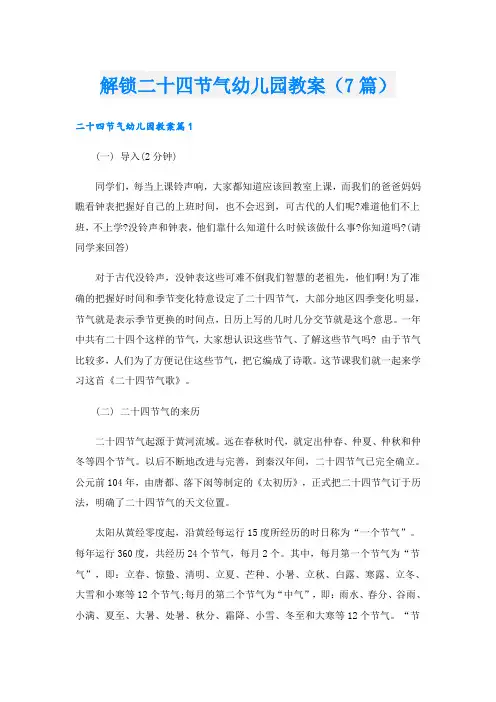 解锁二十四节气幼儿园教案（7篇）

二十四节气幼儿园教案篇1

（一） 导入(2分钟)

同学们，每当上课铃声响，大家都知道应该回教室上课，而我们的爸爸妈妈瞧看钟表把握好自己的上班时间，也不会迟到，可古代的人们呢?难道他们不上班，不上学?没铃声和钟表，他们靠什么知道什么时候该做什么事?你知道吗?(请同学来回答)

对于古代没铃声，没钟表这些可难不倒我们智慧的老祖先，他们啊!为了准确的把握好时间和季节变化特意设定了二十四节气，大部分地区四季变化明显，节气就是表示季节更换的时间点，日历上写的几时几分交节就是这个意思。一年中共有二十四个这样的节气，大家想认识这些节气、了解这些节气吗? 由于节气比较多，人们为了方便记住这些节气，把它编成了诗歌。这节课我们就一起来学习这首《二十四节气歌》。

（二） 二十四节气的来历

二十四节气起源于黄河流域。远在春秋时代，就定出仲春、仲夏、仲秋和仲冬等四个节气。以后不断地改进与完善，到秦汉年间，二十四节气已完全确立。公元前104年，由唐都、落下闳等制定的《太初历》，正式把二十四节气订于历法，明确了二十四节气的天文位置。

太阳从黄经零度起，沿黄经每运行15度所经历的时日称为“一个节气”。每年运行360度，共经历24个节气，每月2个。其中，每月第一个节气为“节气”，即：立春、惊蛰、清明、立夏、芒种、小暑、立秋、白露、寒露、立冬、大雪和小寒等12个节气;每月的第二个节气为“中气”，即：雨水、春分、谷雨、小满、夏至、大暑、处暑、秋分、霜降、小雪、冬至和大寒等12个节气。“节